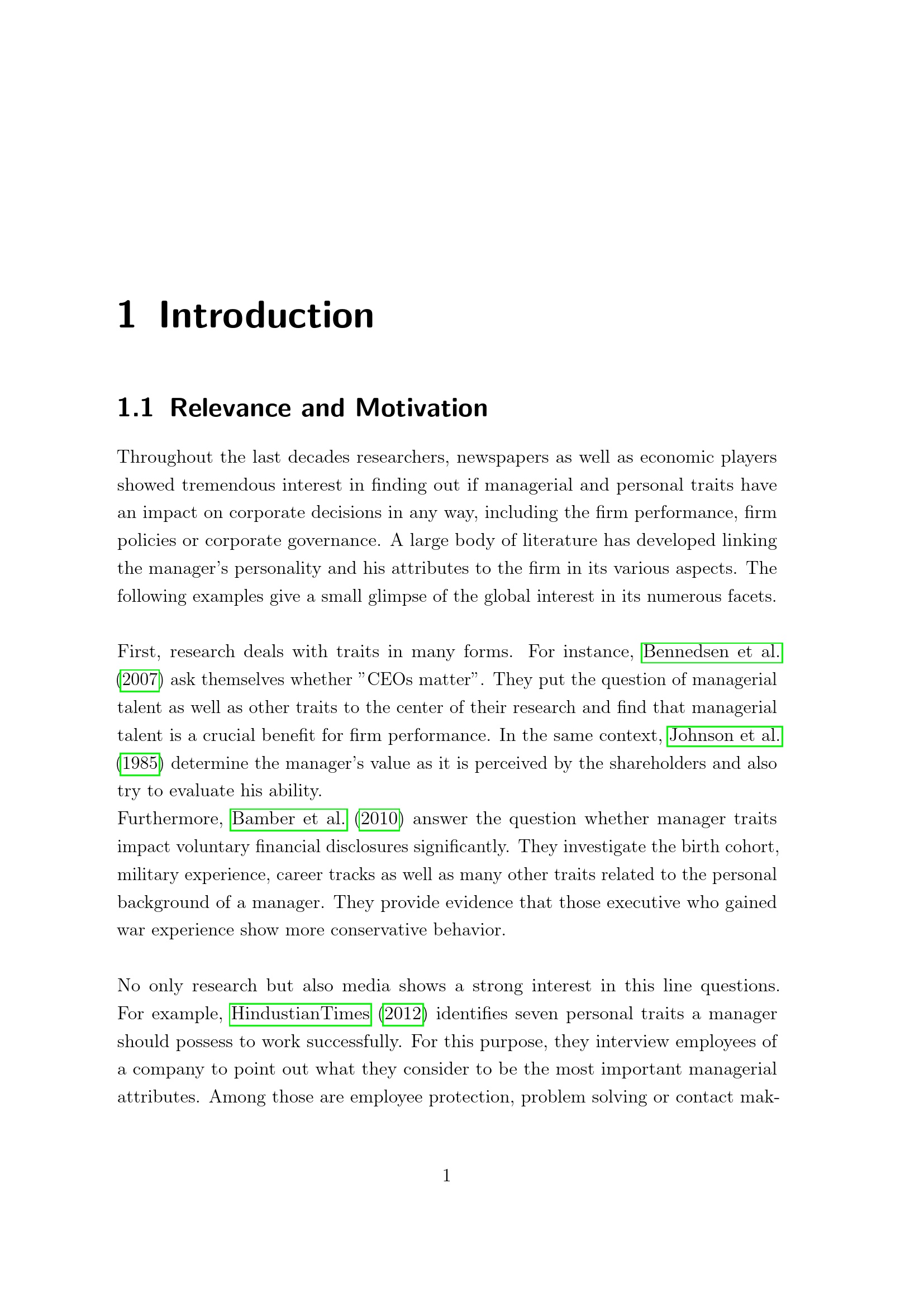 1 Introduction

1.1 Relevance and Motivation

Throughout the last decades researchers, newspapers as well as economic players showed tremendous interest in finding out if managerial and personal traits have an impact on corporate decisions in any way, including the firm performance, firm policies or corporate governance. A large body of literature has developed linking the manager's personality and his attributes to the firm in its various aspects. The following examples give a small glimpse of the global interest in its numerous facets.

First, research deals with traits in many forms. For instance, Bennedsen et al. (2007) ask themselves whether "CEOs matter". They put the question of managerial talent as well as other traits to the center of their research and find that managerial talent is a crucial benefit for firm performance. In the same context, Johnson et al. (1985) determine the manager's value as it is perceived by the shareholders and also try to evaluate his ability.
Furthermore, Bamber et al. (2010) answer the question whether manager traits impact voluntary financial disclosures significantly. They investigate the birth cohort, military experience, career tracks as well as many other traits related to the personal background of a manager. They provide evidence that those executive who gained war experience show more conservative behavior.

No only research but also media shows a strong interest in this line questions. For example, HindustianTimes (2012) identifies seven personal traits a manager should possess to work successfully. For this purpose, they interview employees of a company to point out what they consider to be the most important managerial attributes. Among those are employee protection, problem solving or contact mak-

1